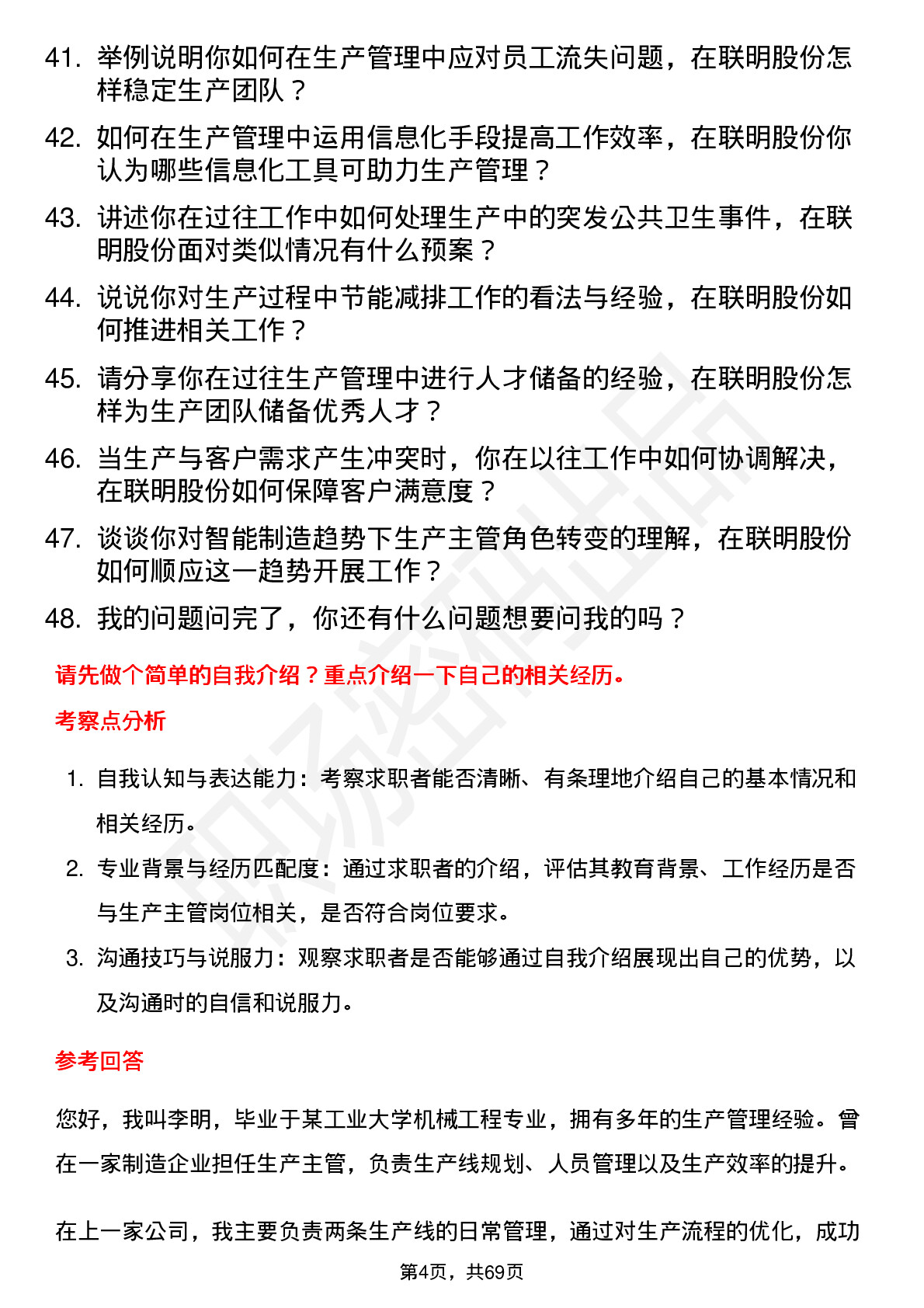 41. 举例说明你如何在生产管理中应对员工流失问题，在联明股份怎样稳定生产团队？

42. 如何在生产管理中运用信息化手段提高工作效率，在联明股份你认为哪些信息化工具可助力生产管理？

43. 讲述你在过往工作中如何处理生产中的突发公共卫生事件，在联明股份面对类似情况有什么预案？

44. 说说你对生产过程中节能减排工作的看法与经验，在联明股份如何推进相关工作？

45. 请分享你在过往生产管理中进行人才储备的经验，在联明股份怎样为生产团队储备优秀人才？

46. 当生产与客户需求产生冲突时，你在以往工作中如何协调解决，在联明股份如何保障客户满意度？

47. 谈谈你对智能制造趋势下生产主管角色转变的理解，在联明股份如何顺应这一趋势开展工作？

48. 我的问题问完了，你还有什么问题想要问我的吗？

请先做个简单的自我介绍？重点介绍一下自己的相关经历。

考察点分析

1. 自我认知与表达能力：考察求职者能否清晰、有条理地介绍自己的基本情况和相关经历。

2. 专业背景与经历匹配度：通过求职者的介绍，评估其教育背景、工作经历是否与生产主管岗位相关，是否符合岗位要求。

3. 沟通技巧与说服力：观察求职者是否能够通过自我介绍展现出自己的优势，以及沟通时的自信和说服力。

参考回答

您好，我叫李明，毕业于某工业大学机械工程专业，拥有多年的生产管理经验。曾在一家制造企业担任生产主管，负责生产线规划、人员管理以及生产效率的提升。

在上一家公司，我主要负责两条生产线的日常管理，通过对生产流程的优化，成功

第4页，共69页